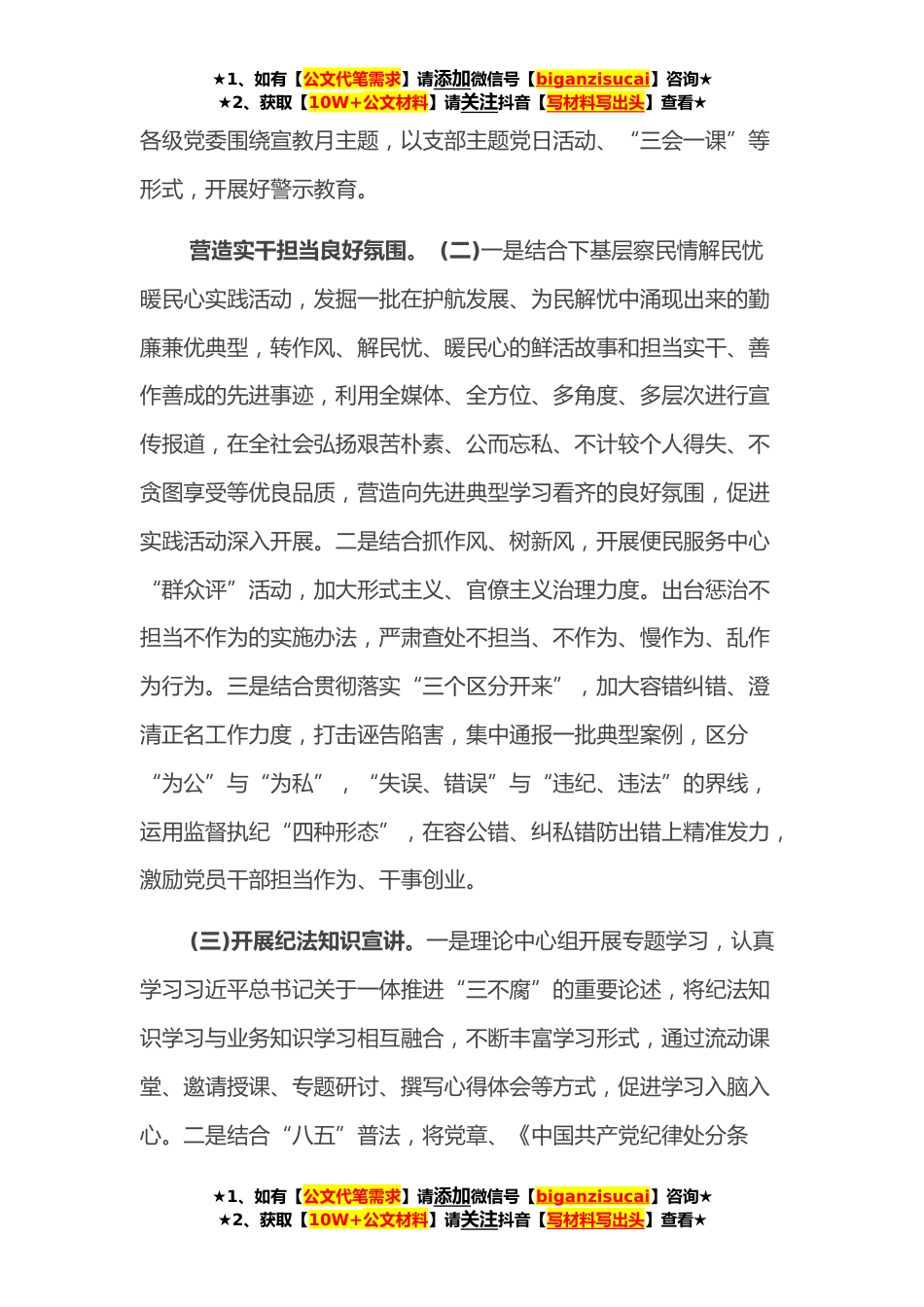 ★1、如有【公文代笔需求】请添加微信号【biganzisucai】咨询★
★2、获取【10W+公文材料】请关注抖音【写材料写出头】查看★

各级党委围绕宣教月主题，以支部主题党日活动、“三会一课”等形式，开展好警示教育。

营造实干担当良好氛围。（二)一是结合下基层察民情解民忧暖民心实践活动，发掘一批在护航发展、为民解忧中涌现出来的勤廉兼优典型，转作风、解民忧、暖民心的鲜活故事和担当实干、善作善成的先进事迹，利用全媒体、全方位、多角度、多层次进行宣传报道，在全社会弘扬艰苦朴素、公而忘私、不计较个人得失、不贪图享受等优良品质，营造向先进典型学习看齐的良好氛围，促进实践活动深入开展。二是结合抓作风、树新风，开展便民服务中心“群众评”活动，加大形式主义、官僚主义治理力度。出台惩治不担当不作为的实施办法，严肃查处不担当、不作为、慢作为、乱作为行为。三是结合贯彻落实“三个区分开来”，加大容错纠错、澄清正名工作力度，打击诬告陷害，集中通报一批典型案例，区分“为公”与“为私”，“失误、错误”与“违纪、违法”的界线，运用监督执纪“四种形态”，在容公错、纠私错防出错上精准发力，激励党员干部担当作为、干事创业。

(三)开展纪法知识宣讲。一是理论中心组开展专题学习，认真学习习近平总书记关于一体推进“三不腐”的重要论述，将纪法知识学习与业务知识学习相互融合，不断丰富学习形式，通过流动课堂、邀请授课、专题研讨、撰写心得体会等方式，促进学习入脑入心。二是结合“八五”普法，将党章、《中国共产党纪律处分条

★1、如有【公文代笔需求】请添加微信号【biganzisucai】咨询★
★2、获取【10W+公文材料】请关注抖音【写材料写出头】查看★